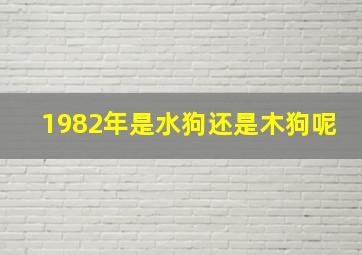 1982年是水狗还是木狗呢